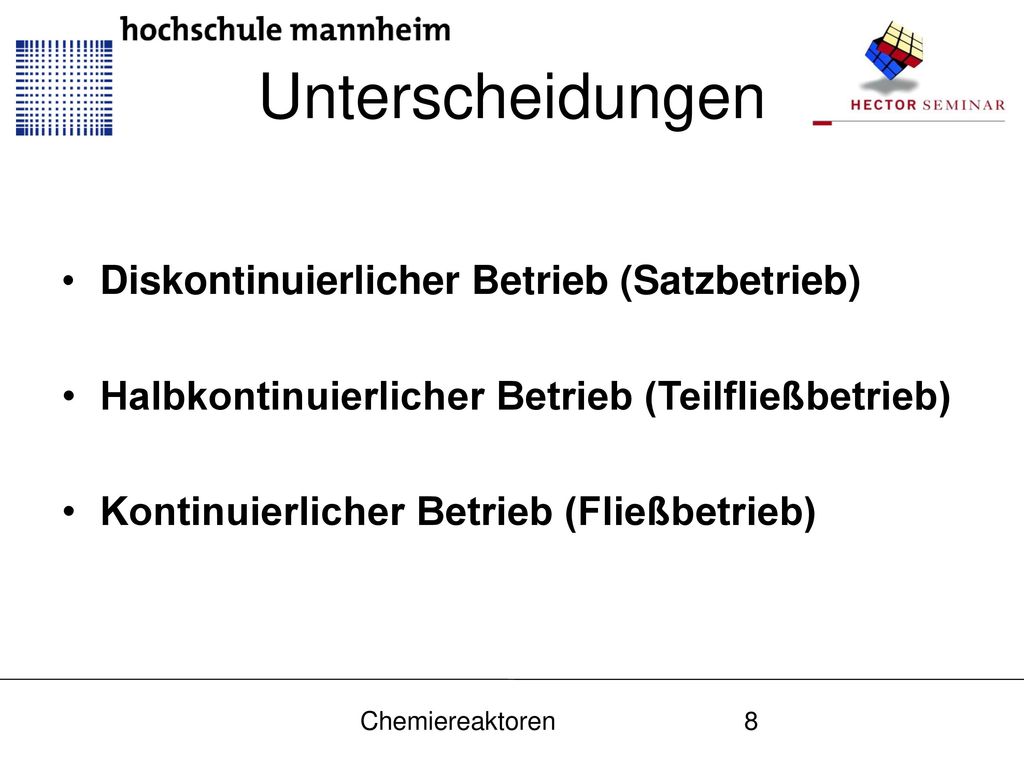 hochschule mannheim

HECTOR SEMINAR

Unterscheidungen

• Diskontinuierlicher Betrieb (Satzbetrieb)

• Halbkontinuierlicher Betrieb (Teilfließbetrieb)

• Kontinuierlicher Betrieb (Fließbetrieb)

Chemiereaktoren 8